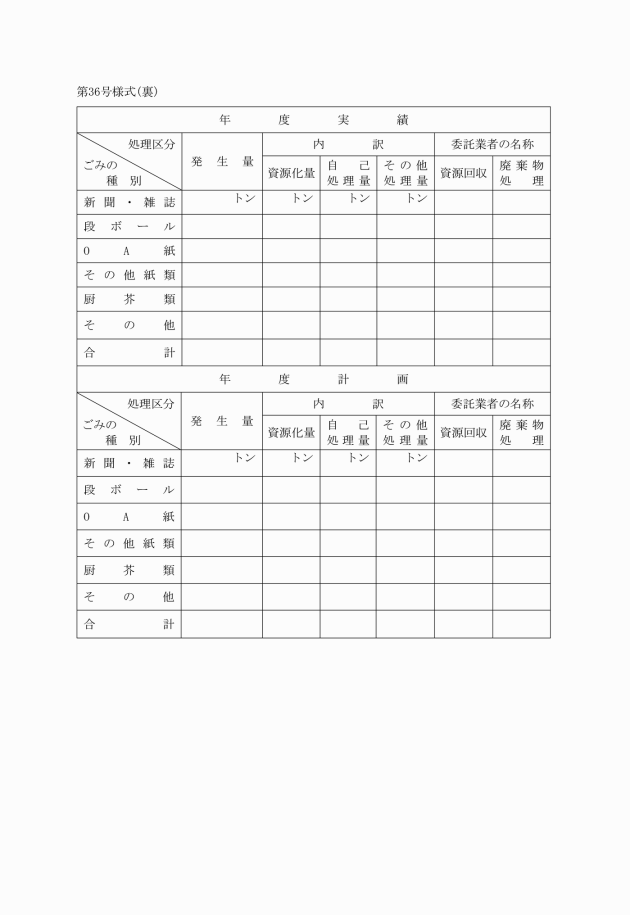 第36号様式(裏)

| 年　度　実　績 | | | | | | |
|---|---|---|---|---|---|---|
| 処理区分 ごみの種別 | 発生量 | 内訳 | | | 委託業者の名称 | |
| | | 資源化量 | 自己処理量 | その他処理量 | 資源回収 | 廃棄物処理 |
| 新聞・雑誌 | トン | トン | トン | トン | | |
| 段ボール | | | | | | |
| OA紙 | | | | | | |
| その他紙類 | | | | | | |
| 厨芥類 | | | | | | |
| その他 | | | | | | |
| 合計 | | | | | | |

| 年　度　計　画 | | | | | | |
|---|---|---|---|---|---|---|
| 処理区分 ごみの種別 | 発生量 | 内訳 | | | 委託業者の名称 | |
| | | 資源化量 | 自己処理量 | その他処理量 | 資源回収 | 廃棄物処理 |
| 新聞・雑誌 | トン | トン | トン | トン | | |
| 段ボール | | | | | | |
| OA紙 | | | | | | |
| その他紙類 | | | | | | |
| 厨芥類 | | | | | | |
| その他 | | | | | | |
| 合計 | | | | | | |